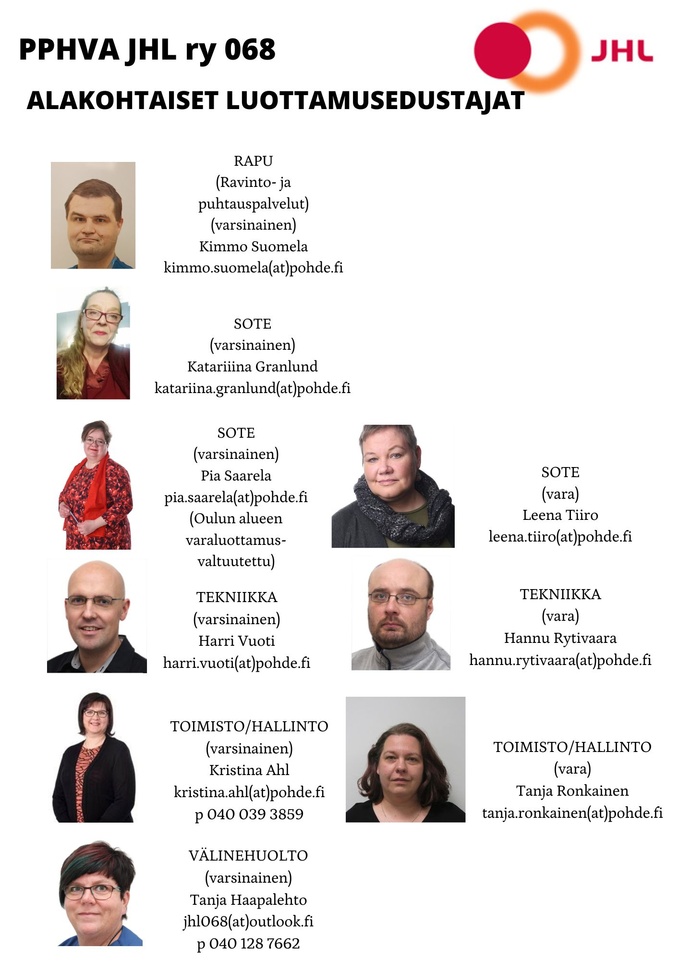 PPHVA JHL ry 068

JHL

ALAKOHTAISET LUOTTAMUSEDUSTAJAT

RAPU
(Ravinto- ja puhtauspalvelut)
(varsinainen)
Kimmo Suomela
kimmo.suomela(at)pohde.fi

SOTE
(varsinainen)
Katariiina Granlund
katariina.granlund(at)pohde.fi

SOTE
(varsinainen)
Pia Saarela
pia.saarela(at)pohde.fi
(Oulun alueen varaluottamusvaltuutettu)

SOTE
(vara)
Leena Tiiro
leena.tiiro(at)pohde.fi

TEKNIIKKA
(varsinainen)
Harri Vuoti
harri.vuoti(at)pohde.fi

TEKNIIKKA
(vara)
Hannu Rytivaara
hannu.rytivaara(at)pohde.fi

TOIMISTO/HALLINTO
(varsinainen)
Kristina Ahl
kristina.ahl(at)pohde.fi
p 040 039 3859

TOIMISTO/HALLINTO
(vara)
Tanja Ronkainen
tanja.ronkainen(at)pohde.fi

VÄLINEHUOLTO
(varsinainen)
Tanja Haapalehto
jhl068(at)outlook.fi
p 040 128 7662